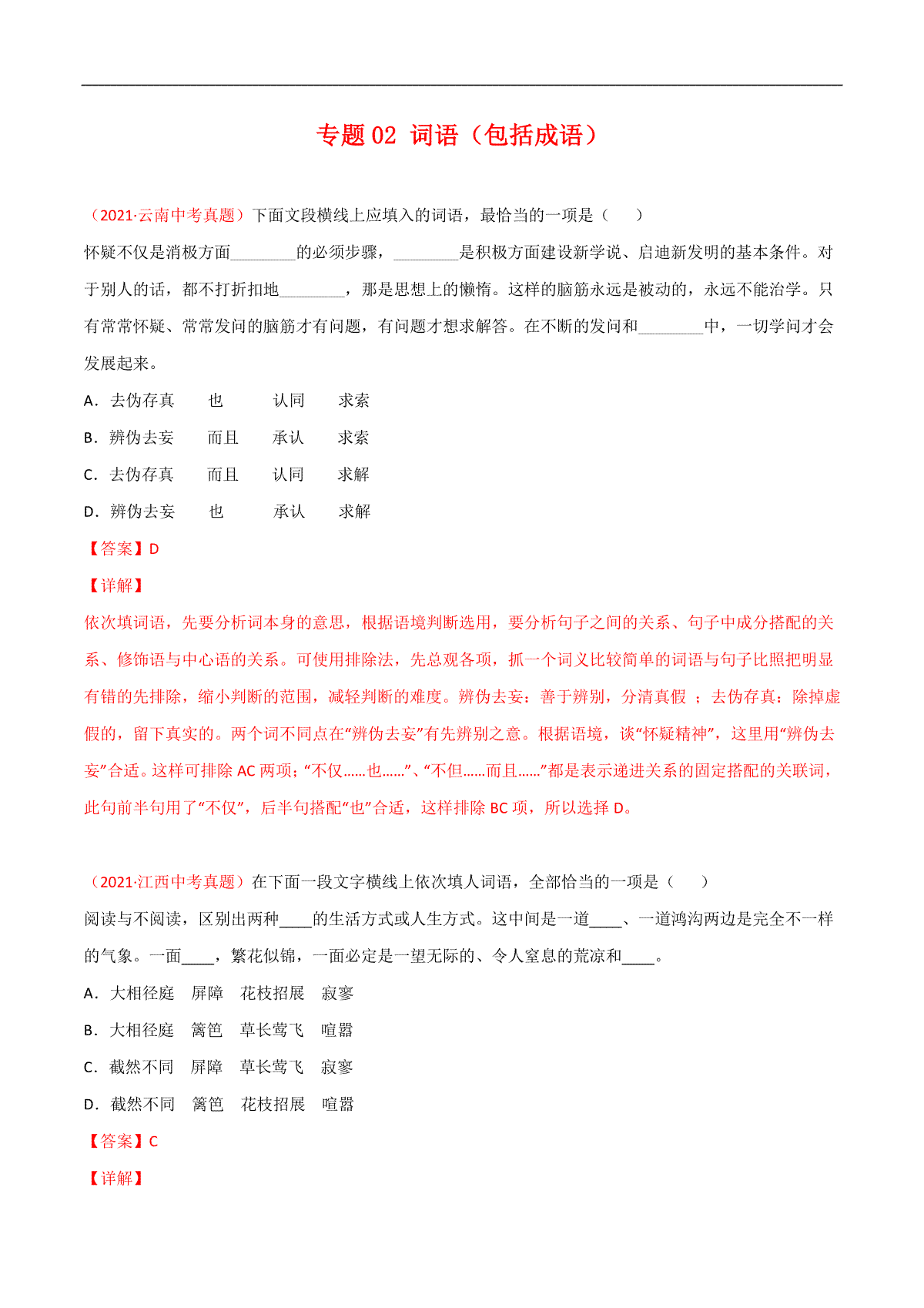 专题 02 词语（包括成语）

（2021·云南中考真题）下面文段横线上应填入的词语，最恰当的一项是（　　）

怀疑不仅是消极方面________的必须步骤，________是积极方面建设新学说、启迪新发明的基本条件。对于别人的话，都不打折扣地________，那是思想上的懒惰。这样的脑筋永远是被动的，永远不能治学。只有常常怀疑、常常发问的脑筋才有问题，有问题才想求解答。在不断的发问和________中，一切学问才会发展起来。

A．去伪存真　　也　　　认同　　求索

B．辨伪去妄　　而且　　承认　　求索

C．去伪存真　　而且　　认同　　求解

D．辨伪去妄　　也　　　承认　　求解

【答案】D

【详解】

依次填词语，先要分析词本身的意思，根据语境判断选用，要分析句子之间的关系、句子中成分搭配的关系、修饰语与中心语的关系。可使用排除法，先总观各项，抓一个词义比较简单的词语与句子比照把明显有错的先排除，缩小判断的范围，减轻判断的难度。辨伪去妄：善于辨别，分清真假 ；去伪存真：除掉虚假的，留下真实的。两个词不同点在“辨伪去妄”有先辨别之意。根据语境，谈“怀疑精神”，这里用“辨伪去妄”合适。这样可排除 AC 两项；“不仅......也......”、“不但......而且......”都是表示递进关系的固定搭配的关联词，此句前半句用了“不仅”，后半句搭配“也”合适，这样排除 BC 项，所以选择 D。

（2021·江西中考真题）在下面一段文字横线上依次填人词语，全部恰当的一项是（　　）

阅读与不阅读，区别出两种____的生活方式或人生方式。这中间是一道____、一道鸿沟两边是完全不一样的气象。一面____，繁花似锦，一面必定是一望无际的、令人窒息的荒凉和____。

A．大相径庭　屏障　花枝招展　寂寥

B．大相径庭　篱笆　草长莺飞　喧嚣

C．截然不同　屏障　草长莺飞　寂寥

D．截然不同　篱笆　花枝招展　喧嚣

【答案】C

【详解】